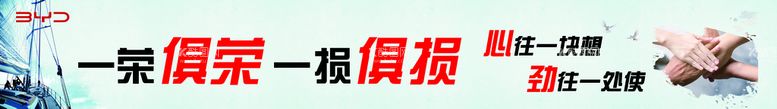 BYD

一荣俱荣 一损俱损

心往一块想
劲往一处使